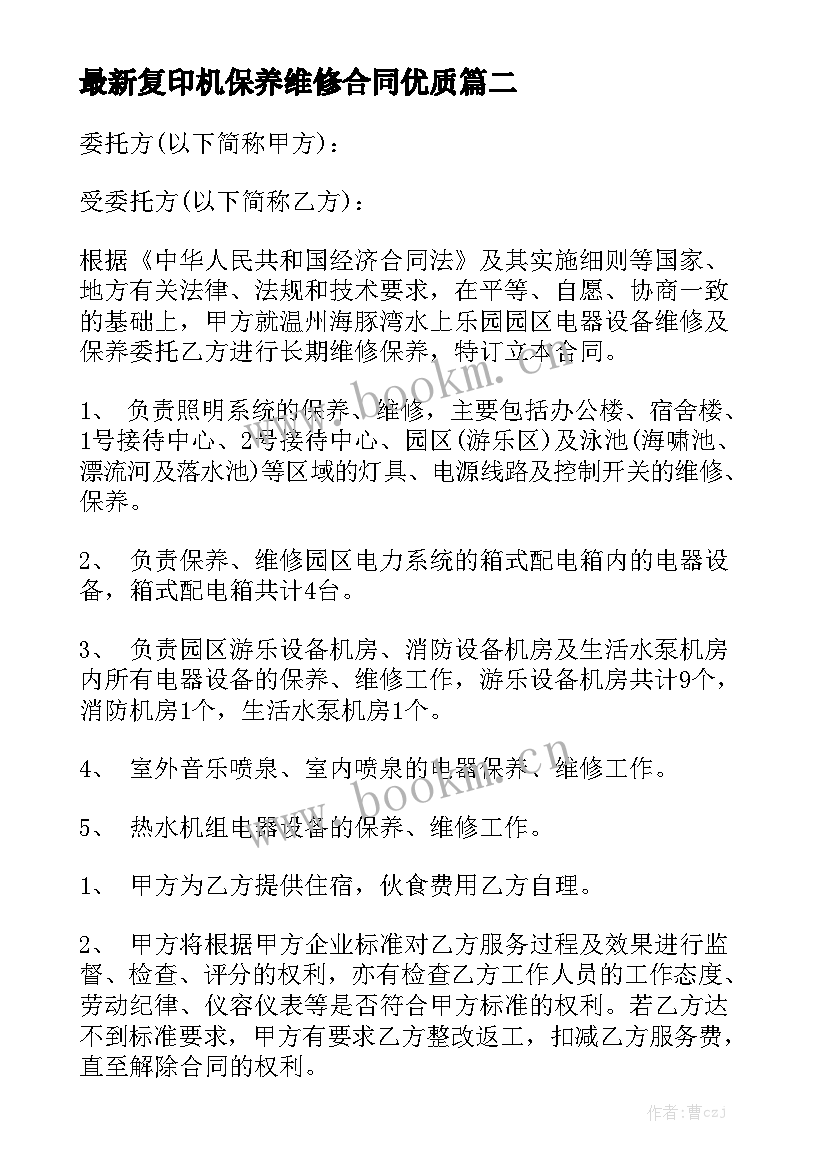 最新复印机保养维修合同优质篇二

委托方(以下简称甲方)：

受委托方(以下简称乙方)：

根据《中华人民共和国经济合同法》及其实施细则等国家、地方有关法律、法规和技术要求，在平等、自愿、协商一致的基础上，甲方就温州海豚湾水上乐园园区电器设备维修及保养委托乙方进行长期维修保养，特订立本合同。

1、 负责照明系统的保养、维修，主要包括办公楼、宿舍楼、1号接待中心、2号接待中心、园区(游乐区)及泳池(海啸池、漂流河及落水池)等区域的灯具、电源线路及控制开关的维修、保养。

2、 负责保养、维修园区电力系统的箱式配电箱内的电器设备，箱式配电箱共计4台。

3、 负责园区游乐设备机房、消防设备机房及生活水泵机房内所有电器设备的保养、维修工作，游乐设备机房共计9个，消防机房1个，生活水泵机房1个。

4、 室外音乐喷泉、室内喷泉的电器保养、维修工作。

5、 热水机组电器设备的保养、维修工作。

1、 甲方为乙方提供住宿，伙食费用乙方自理。

2、 甲方将根据甲方企业标准对乙方服务过程及效果进行监督、检查、评分的权利，亦有检查乙方工作人员的工作态度、劳动纪律、仪容仪表等是否符合甲方标准的权利。若乙方达不到标准要求，甲方有要求乙方整改返工，扣减乙方服务费，直至解除合同的权利。

www.bookm.cn

www.bookm.cn

作者：曹czj